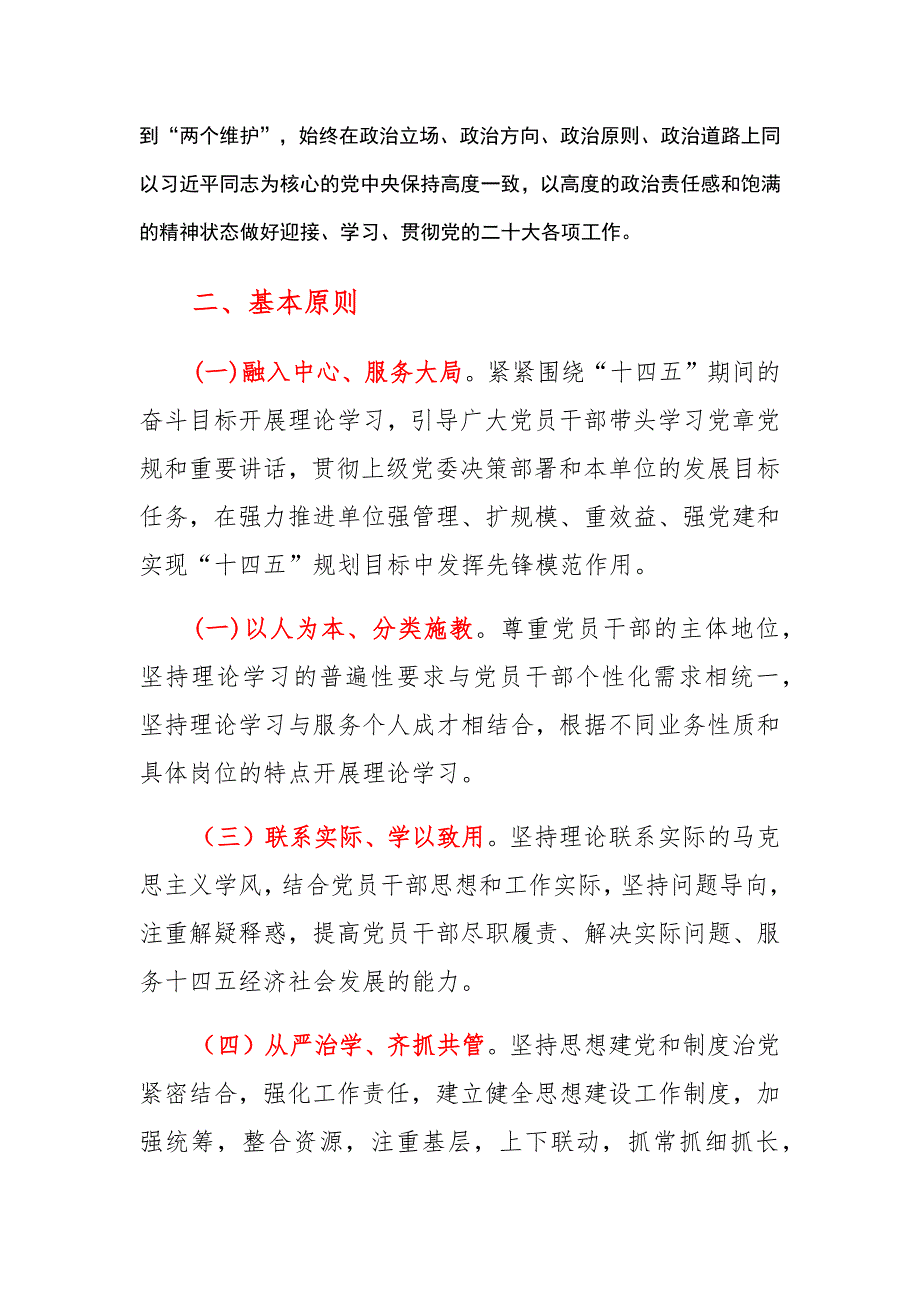 到“两个维护”，始终在政治立场、政治方向、政治原则、政治道路上同以习近平同志为核心的党中央保持高度一致，以高度的政治责任感和饱满的精神状态做好迎接、学习、贯彻党的二十大各项工作。

二、基本原则

(一)融入中心、服务大局。紧紧围绕“十四五”期间的奋斗目标开展理论学习，引导广大党员干部带头学习党章党规和重要讲话，贯彻上级党委决策部署和本单位的发展目标任务，在强力推进单位强管理、扩规模、重效益、强党建和实现“十四五”规划目标中发挥先锋模范作用。

(一)以人为本、分类施教。尊重党员干部的主体地位，坚持理论学习的普遍性要求与党员干部个性化需求相统一，坚持理论学习与服务个人成才相结合，根据不同业务性质和具体岗位的特点开展理论学习。

（三）联系实际、学以致用。坚持理论联系实际的马克思主义学风，结合党员干部思想和工作实际，坚持问题导向，注重解疑释惑，提高党员干部尽职履责、解决实际问题、服务十四五经济社会发展的能力。

（四）从严治学、齐抓共管。坚持思想建党和制度治党紧密结合，强化工作责任，建立健全思想建设工作制度，加强统筹，整合资源，注重基层，上下联动，抓常抓细抓长，